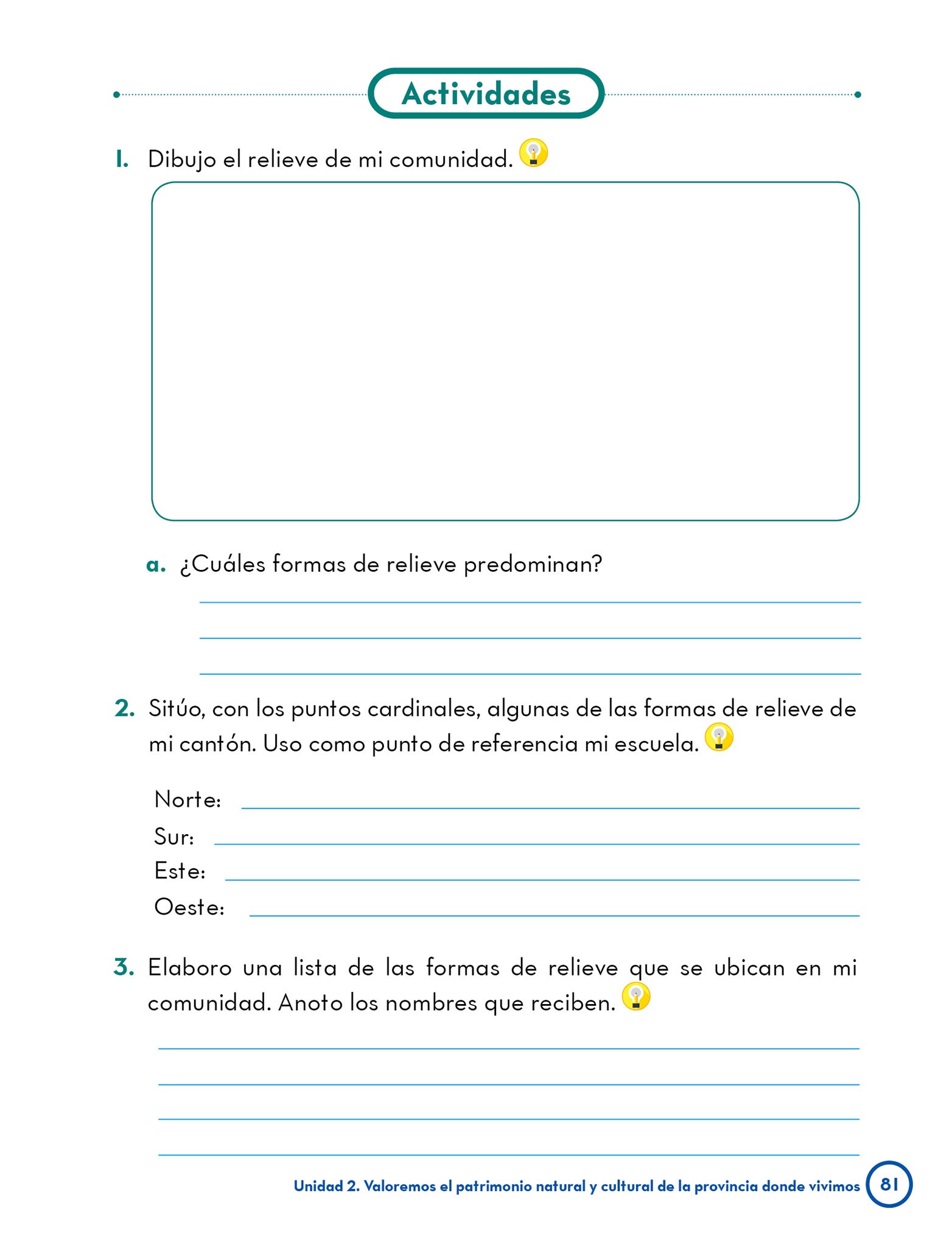 Actividades

1. Dibujo el relieve de mi comunidad.

a. ¿Cuáles formas de relieve predominan?

2. Sitúo, con los puntos cardinales, algunas de las formas de relieve de mi cantón. Uso como punto de referencia mi escuela.

Norte:
Sur:
Este:
Oeste:

3. Elaboro una lista de las formas de relieve que se ubican en mi comunidad. Anoto los nombres que reciben.

Unidad 2. Valoremos el patrimonio natural y cultural de la provincia donde vivimos 81